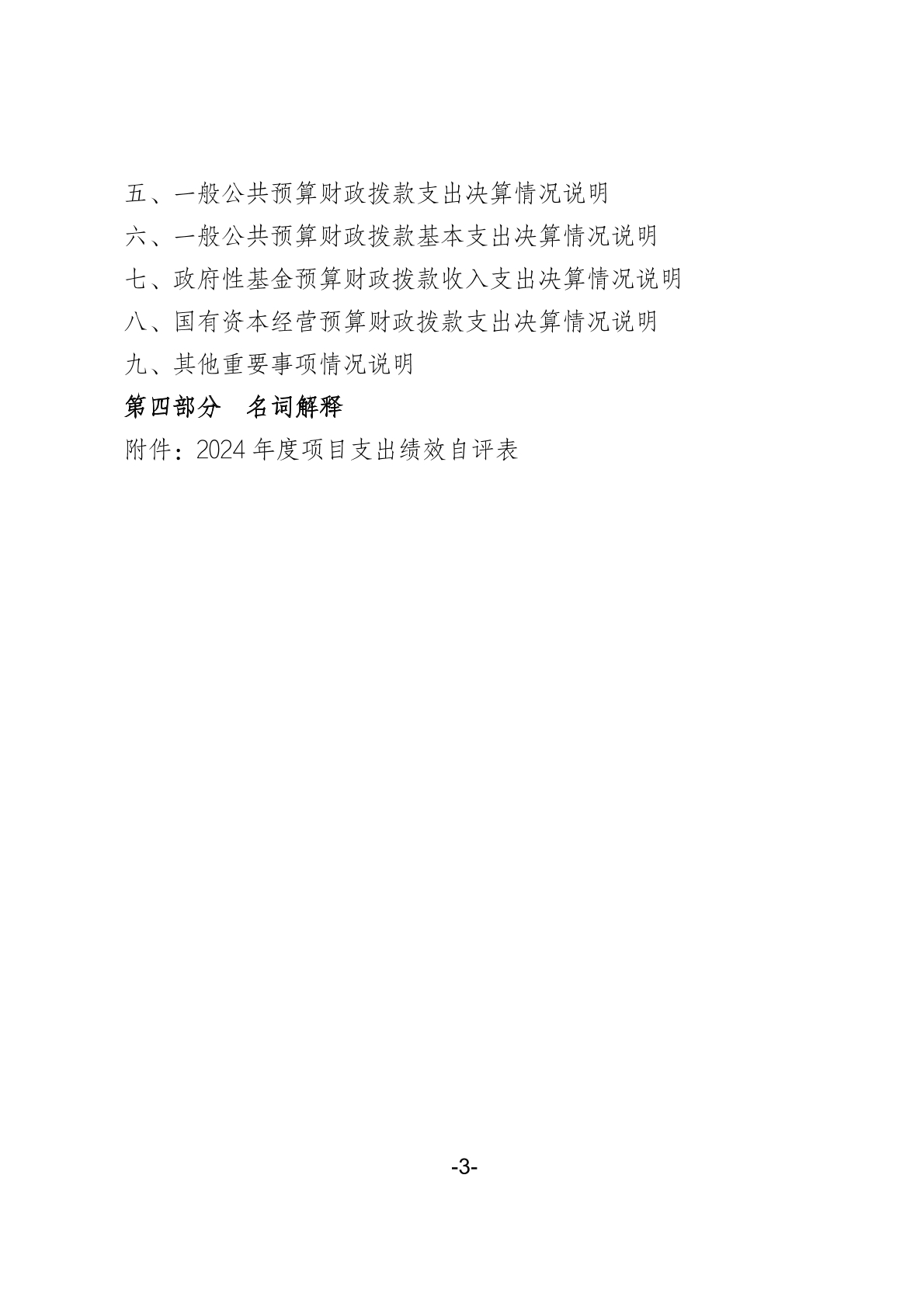 五、一般公共预算财政拨款支出决算情况说明

六、一般公共预算财政拨款基本支出决算情况说明

七、政府性基金预算财政拨款收入支出决算情况说明

八、国有资本经营预算财政拨款支出决算情况说明

九、其他重要事项情况说明

第四部分　名词解释

附件：2024 年度项目支出绩效自评表

-3-